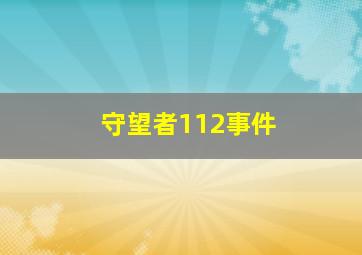 守望者112事件